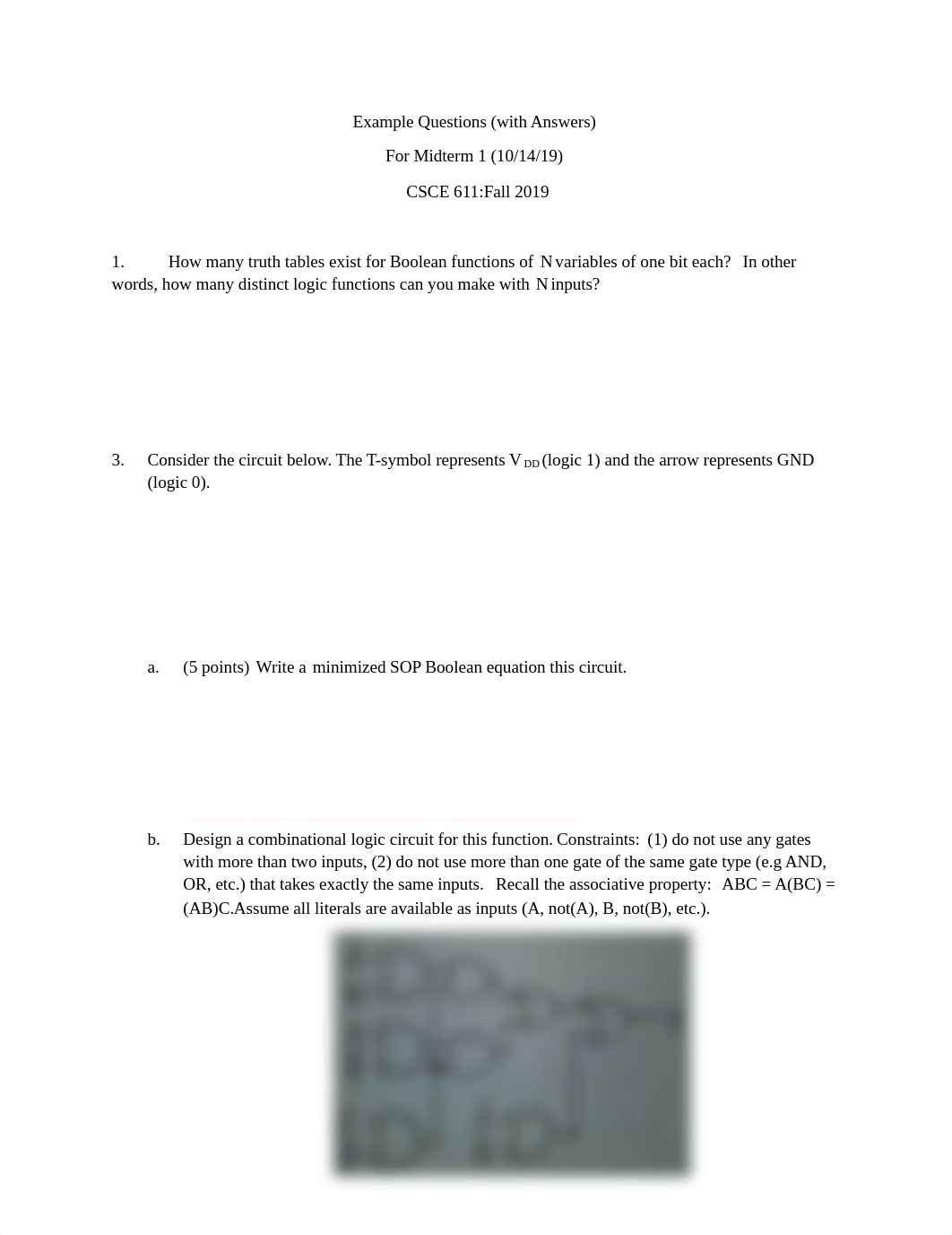 Example Questions (with Answers)

For Midterm 1 (10/14/19)

CSCE 611:Fall 2019

1. How many truth tables exist for Boolean functions of N variables of one bit each? In other words, how many distinct logic functions can you make with N inputs?

3. Consider the circuit below. The T-symbol represents $V_{DD}$ (logic 1) and the arrow represents GND (logic 0).

a. (5 points) Write a minimized SOP Boolean equation this circuit.

b. Design a combinational logic circuit for this function. Constraints: (1) do not use any gates with more than two inputs, (2) do not use more than one gate of the same gate type (e.g AND, OR, etc.) that takes exactly the same inputs. Recall the associative property: ABC = A(BC) = (AB)C.Assume all literals are available as inputs (A, not(A), B, not(B), etc.).